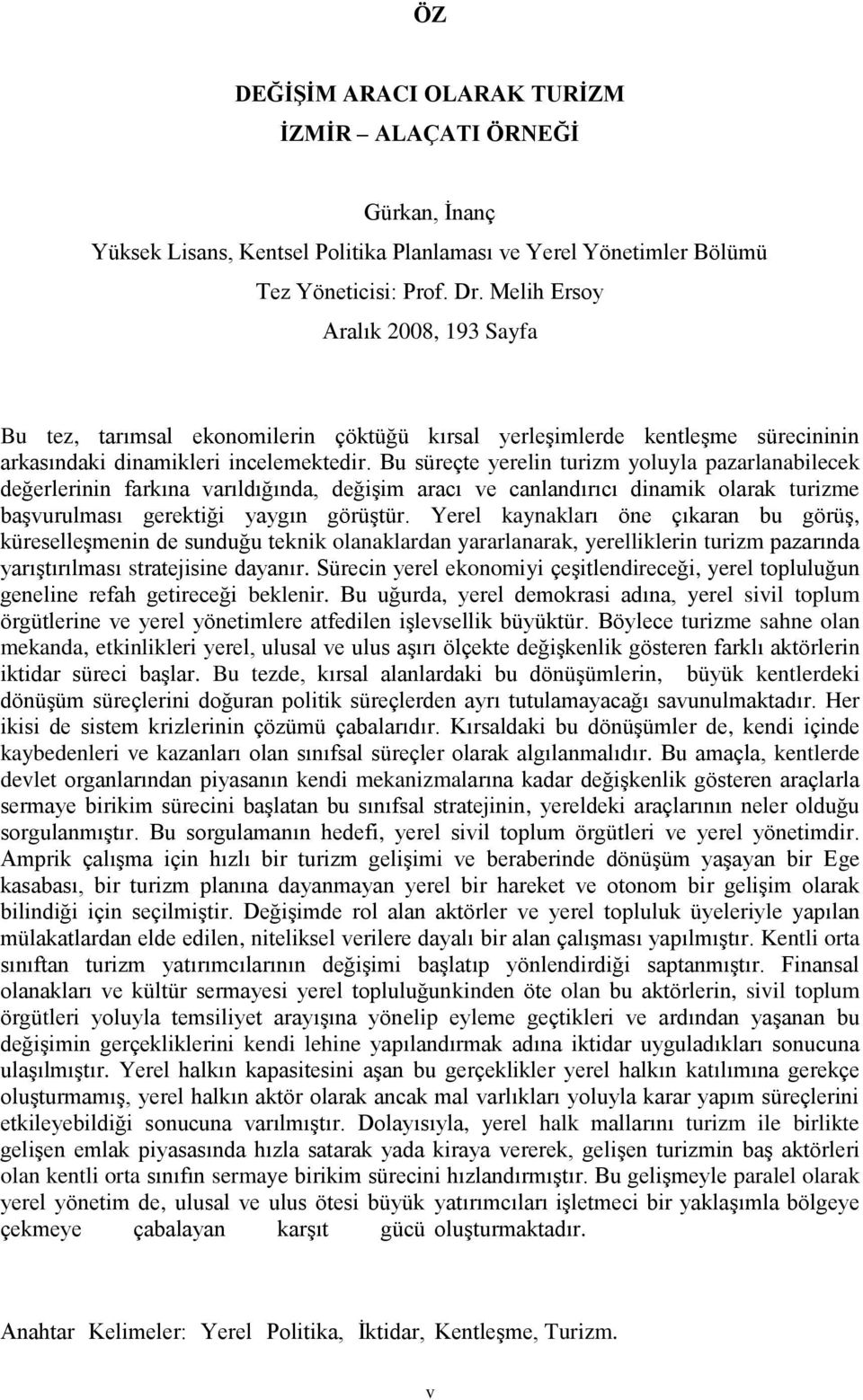 ÖZ

DEĞİŞİM ARACI OLARAK TURİZM
İZMİR – ALAÇATI ÖRNEĞİ

Gürkan, İnanç
Yüksek Lisans, Kentsel Politika Planlaması ve Yerel Yönetimler Bölümü
Tez Yöneticisi: Prof. Dr. Melih Ersoy
Aralık 2008, 193 Sayfa

Bu tez, tarımsal ekonomilerin çöktüğü kırsal yerleşimlerde kentleşme sürecininin arkasındaki dinamikleri incelemektedir. Bu süreçte yerelin turizm yoluyla pazarlanabilecek değerlerinin farkına varıldığında, değişim aracı ve canlandırıcı dinamik olarak turizme başvurulması gerektiği yaygın görüştür. Yerel kaynakları öne çıkaran bu görüş, küreselleşmenin de sunduğu teknik olanaklardan yararlanarak, yerelliklerin turizm pazarında yarıştırılması stratejisine dayanır. Sürecin yerel ekonomiyi çeşitlendireceği, yerel topluluğun geneline refah getireceği beklenir. Bu uğurda, yerel demokrasi adına, yerel sivil toplum örgütlerine ve yerel yönetimlere atfedilen işlevsellik büyüktür. Böylece turizme sahne olan mekanda, etkinlikleri yerel, ulusal ve ulus aşırı ölçekte değişkenlik gösteren farklı aktörlerin iktidar süreci başlar. Bu tezde, kırsal alanlardaki bu dönüşümlerin, büyük kentlerdeki dönüşüm süreçlerini doğuran politik süreçlerden ayrı tutulamayacağı savunulmaktadır. Her ikisi de sistem krizlerinin çözümü çabalarıdır. Kırsaldaki bu dönüşümler de, kendi içinde kaybedenleri ve kazanları olan sınıfsal süreçler olarak algılanmalıdır. Bu amaçla, kentlerde devlet organlarından piyasanın kendi mekanizmalarına kadar değişkenlik gösteren araçlarla sermaye birikim sürecini başlatan bu sınıfsal stratejinin, yereldeki araçlarının neler olduğu sorgulanmıştır. Bu sorgulamanın hedefi, yerel sivil toplum örgütleri ve yerel yönetimdir. Amprik çalışma için hızlı bir turizm gelişimi ve beraberinde dönüşüm yaşayan bir Ege kasabası, bir turizm planına dayanmayan yerel bir hareket ve otonom bir gelişim olarak bilindiği için seçilmiştir. Değişimde rol alan aktörler ve yerel topluluk üyeleriyle yapılan mülakatlardan elde edilen, niteliksel verilere dayalı bir alan çalışması yapılmıştır. Kentli orta sınıftan turizm yatırımcılarının değişimi başlatıp yönlendirdiği saptanmıştır. Finansal olanakları ve kültür sermayesi yerel topluluğunkinden öte olan bu aktörlerin, sivil toplum örgütleri yoluyla temsiliyet arayışına yönelip eyleme geçtikleri ve ardından yaşanan bu değişimin gerçekliklerini kendi lehine yapılandırmak adına iktidar uyguladıkları sonucuna ulaşılmıştır. Yerel halkın kapasitesini aşan bu gerçeklikler yerel halkın katılımına gerekçe oluşturmamış, yerel halkın aktör olarak ancak mal varlıkları yoluyla karar yapım süreçlerini etkileyebildiği sonucuna varılmıştır. Dolayısıyla, yerel halk mallarını turizm ile birlikte gelişen emlak piyasasında hızla satarak yada kiraya vererek, gelişen turizmin baş aktörleri olan kentli orta sınıfın sermaye birikim sürecini hızlandırmıştır. Bu gelişmeyle paralel olarak yerel yönetim de, ulusal ve ulus ötesi büyük yatırımcıları işletmeci bir yaklaşımla bölgeye çekmeye çabalayan karşıt gücü oluşturmaktadır.

Anahtar Kelimeler: Yerel Politika, İktidar, Kentleşme, Turizm.

v